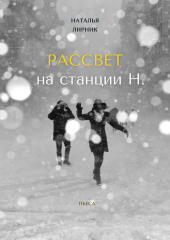 НАТАЛЬЯ
ЛИРНИК

РАССВЕТ
на станции Н.

ПЬЕСА